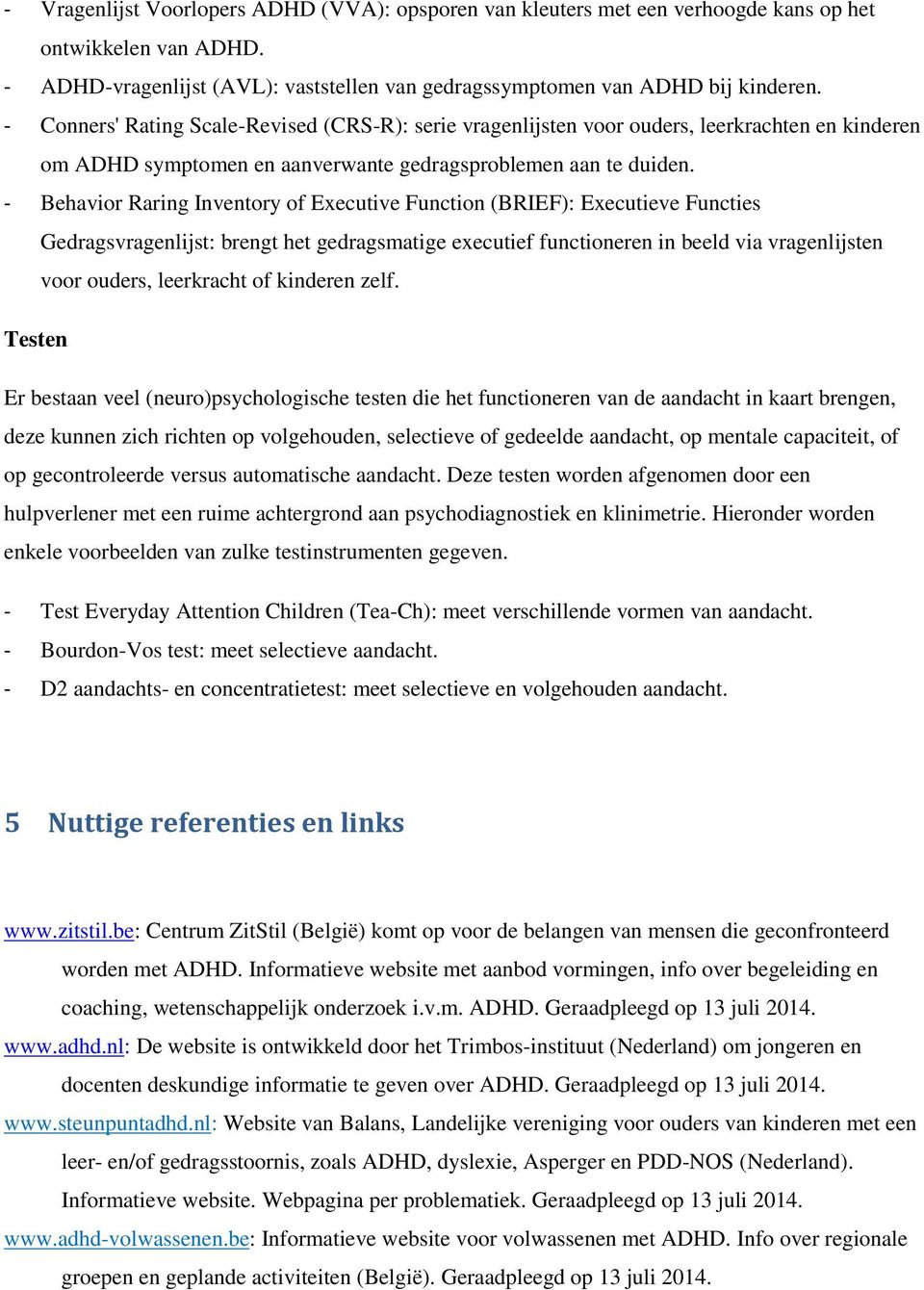 - Vragenlijst Voorlopers ADHD (VVA): opsporen van kleuters met een verhoogde kans op het ontwikkelen van ADHD.
- ADHD-vragenlijst (AVL): vaststellen van gedragssymptomen van ADHD bij kinderen.
- Conners' Rating Scale-Revised (CRS-R): serie vragenlijsten voor ouders, leerkrachten en kinderen om ADHD symptomen en aanverwante gedragsproblemen aan te duiden.
- Behavior Raring Inventory of Executive Function (BRIEF): Executieve Functies Gedragsvragenlijst: brengt het gedragsmatige executief functioneren in beeld via vragenlijsten voor ouders, leerkracht of kinderen zelf.

Testen

Er bestaan veel (neuro)psychologische testen die het functioneren van de aandacht in kaart brengen, deze kunnen zich richten op volgehouden, selectieve of gedeelde aandacht, op mentale capaciteit, of op gecontroleerde versus automatische aandacht. Deze testen worden afgenomen door een hulpverlener met een ruime achtergrond aan psychodiagnostiek en klinimetrie. Hieronder worden enkele voorbeelden van zulke testinstrumenten gegeven.

- Test Everyday Attention Children (Tea-Ch): meet verschillende vormen van aandacht.
- Bourdon-Vos test: meet selectieve aandacht.
- D2 aandachts- en concentratietest: meet selectieve en volgehouden aandacht.

5 Nuttige referenties en links

www.zitstil.be: Centrum ZitStil (België) komt op voor de belangen van mensen die geconfronteerd worden met ADHD. Informatieve website met aanbod vormingen, info over begeleiding en coaching, wetenschappelijk onderzoek i.v.m. ADHD. Geraadpleegd op 13 juli 2014.
www.adhd.nl: De website is ontwikkeld door het Trimbos-instituut (Nederland) om jongeren en docenten deskundige informatie te geven over ADHD. Geraadpleegd op 13 juli 2014.
www.steunpuntadhd.nl: Website van Balans, Landelijke vereniging voor ouders van kinderen met een leer- en/of gedragsstoornis, zoals ADHD, dyslexie, Asperger en PDD-NOS (Nederland). Informatieve website. Webpagina per problematiek. Geraadpleegd op 13 juli 2014.
www.adhd-volwassenen.be: Informatieve website voor volwassenen met ADHD. Info over regionale groepen en geplande activiteiten (België). Geraadpleegd op 13 juli 2014.